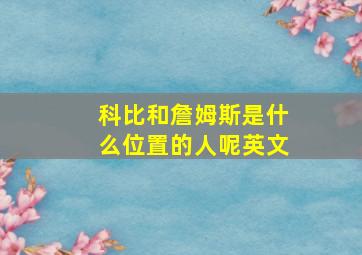 科比和詹姆斯是什么位置的人呢英文